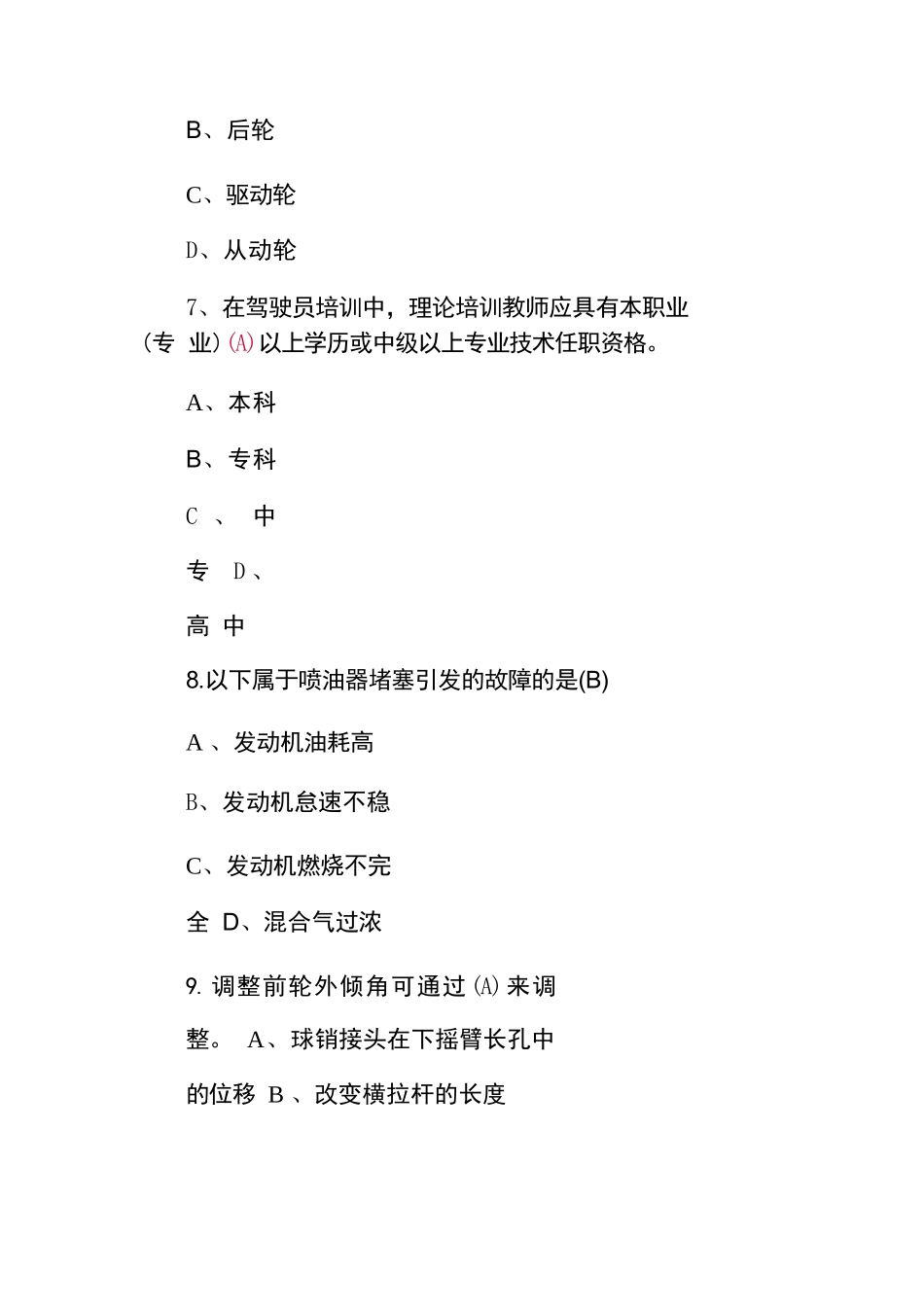 B、后轮

C、驱动轮

D、从动轮

7、在驾驶员培训中，理论培训教师应具有本职业（专 业）(A)以上学历或中级以上专业技术任职资格。

A、本科

B、专科

C 、 中

专 D、

高 中

8.以下属于喷油器堵塞引发的故障的是(B)

A 、发动机油耗高

B、发动机怠速不稳

C、发动机燃烧不完

全 D、混合气过浓

9. 调整前轮外倾角可通过(A)来调

整。 A、球销接头在下摇臂长孔中

的位移 B 、改变横拉杆的长度